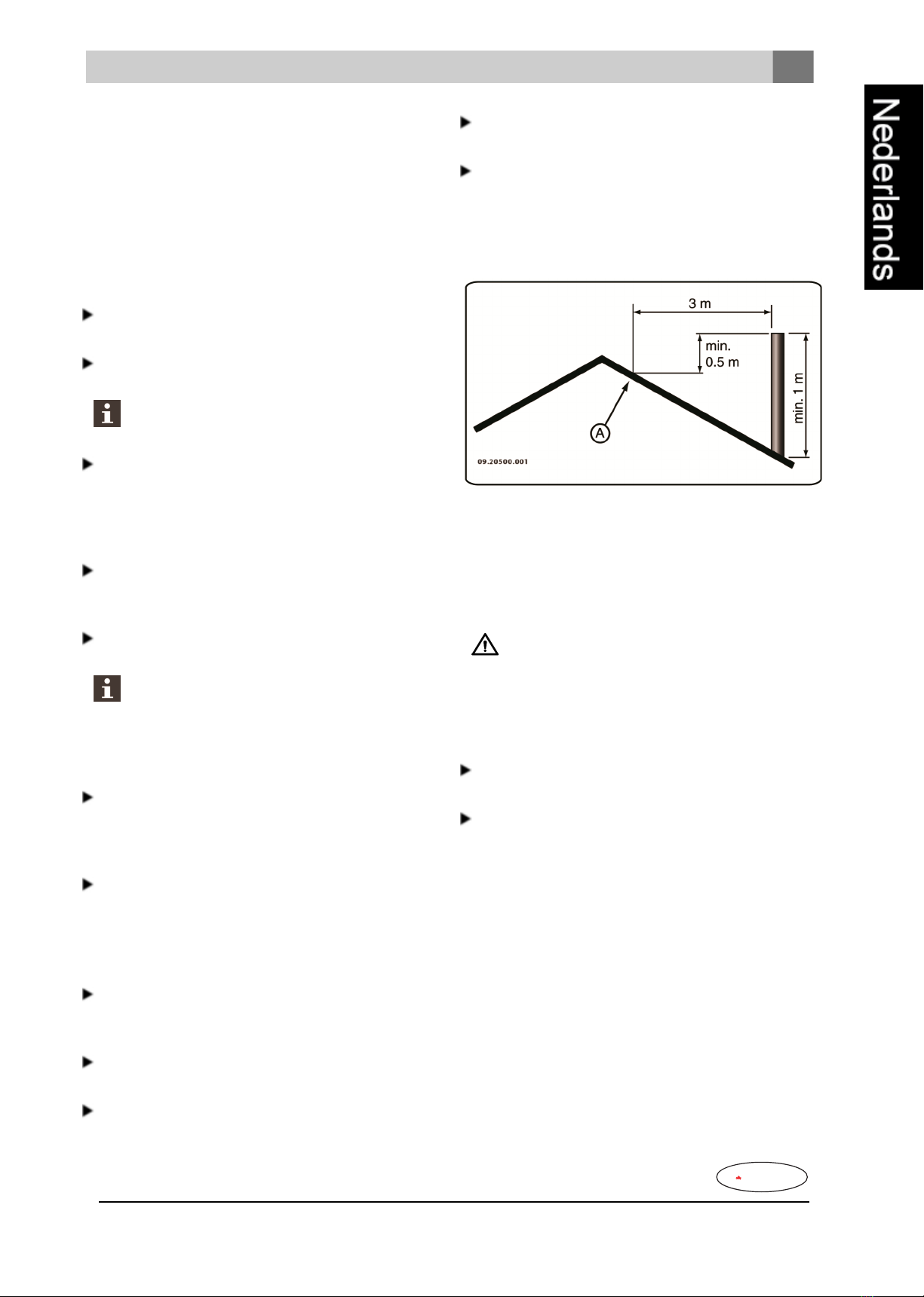 Nederlands

3 m

min. 0.5 m

min. 1 m

A

09.20500.001